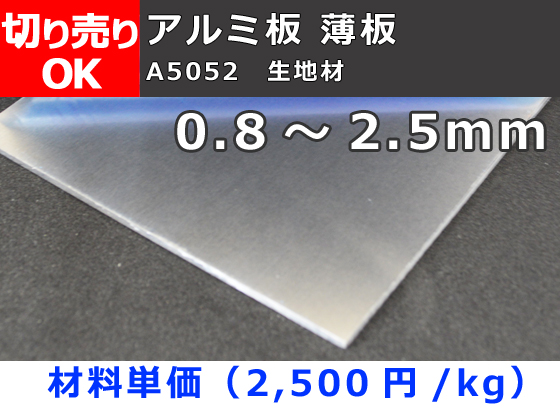 切り売り
OK

アルミ板 薄板
A5052　生地材

0.8 ~ 2.5mm

材料単価（2,500 円 /kg）